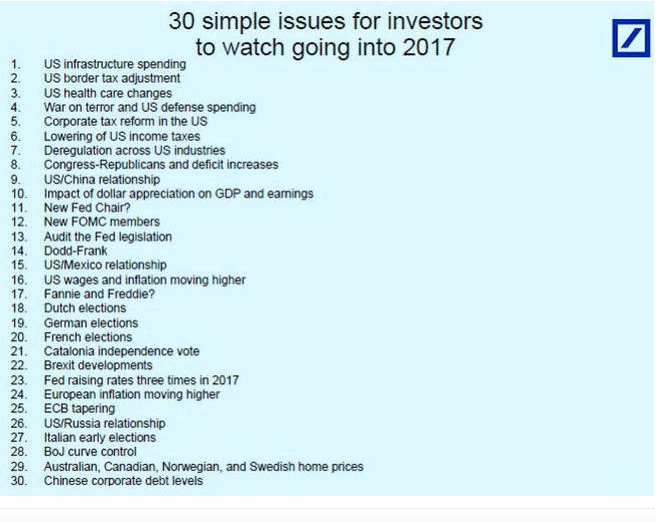 30 simple issues for investors to watch going into 2017

1. US infrastructure spending
2. US border tax adjustment
3. US health care changes
4. War on terror and US defense spending
5. Corporate tax reform in the US
6. Lowering of US income taxes
7. Deregulation across US industries
8. Congress-Republicans and deficit increases
9. US/China relationship
10. Impact of dollar appreciation on GDP and earnings
11. New Fed Chair?
12. New FOMC members
13. Audit the Fed legislation
14. Dodd-Frank
15. US/Mexico relationship
16. US wages and inflation moving higher
17. Fannie and Freddie?
18. Dutch elections
19. German elections
20. French elections
21. Catalonia independence vote
22. Brexit developments
23. Fed raising rates three times in 2017
24. European inflation moving higher
25. ECB tapering
26. US/Russia relationship
27. Italian early elections
28. BoJ curve control
29. Australian, Canadian, Norwegian, and Swedish home prices
30. Chinese corporate debt levels